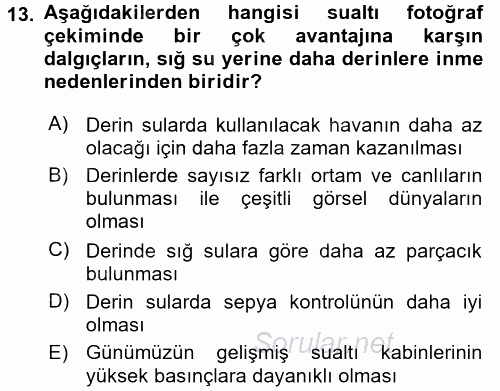 13. Aşağıdakilerden hangisi sualtı fotoğraf çekiminde bir çok avantajına karşın dalgıçların, sığ su yerine daha derinlere inme nedenlerinden biridir?

A) Derin sularda kullanılacak havanın daha az olacağı için daha fazla zaman kazanılması

B) Derinlerde sayısız farklı ortam ve canlıların bulunması ile çeşitli görsel dünyaların olması

C) Derinde sığ sulara göre daha az parçacık bulunması

D) Derin sularda sepya kontrolünün daha iyi olması

E) Günümüzün gelişmiş sualtı kabinlerinin yüksek basınçlara dayanıklı olması

Sorular.net